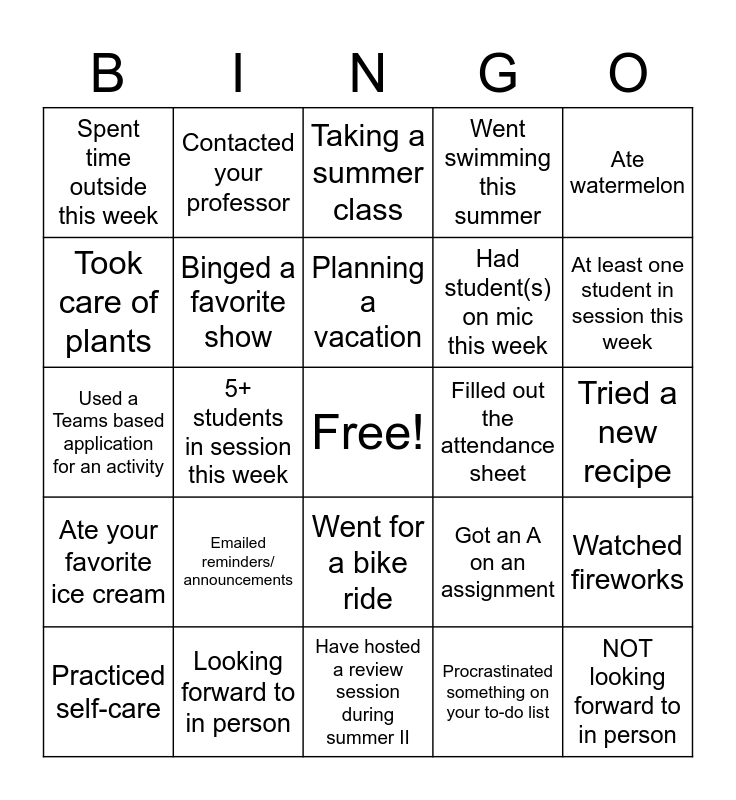 | B | I | N | G | O |
|---|---|---|---|---|
| Spent time outside this week | Contacted your professor | Taking a summer class | Went swimming this summer | Ate watermelon |
| Took care of plants | Binged a favorite show | Planning a vacation | Had student(s) on mic this week | At least one student in session this week |
| Used a Teams based application for an activity | 5+ students in session this week | Free! | Filled out the attendance sheet | Tried a new recipe |
| Ate your favorite ice cream | Emailed reminders/ announcements | Went for a bike ride | Got an A on an assignment | Watched fireworks |
| Practiced self-care | Looking forward to in person | Have hosted a review session during summer II | Procrastinated something on your to-do list | NOT looking forward to in person |